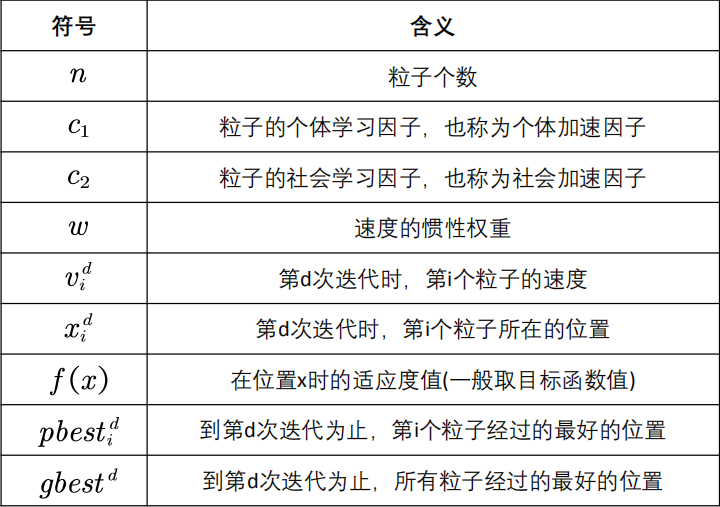 | 符号 | 含义 |
|---|---|
| $n$ | 粒子个数 |
| $c_1$ | 粒子的个体学习因子，也称为个体加速因子 |
| $c_2$ | 粒子的社会学习因子，也称为社会加速因子 |
| $w$ | 速度的惯性权重 |
| $v_i^d$ | 第d次迭代时，第i个粒子的速度 |
| $x_i^d$ | 第d次迭代时，第i个粒子所在的位置 |
| $f(x)$ | 在位置x时的适应度值(一般取目标函数值) |
| $pbest_i^d$ | 到第d次迭代为止，第i个粒子经过的最好的位置 |
| $gbest^d$ | 到第d次迭代为止，所有粒子经过的最好的位置 |